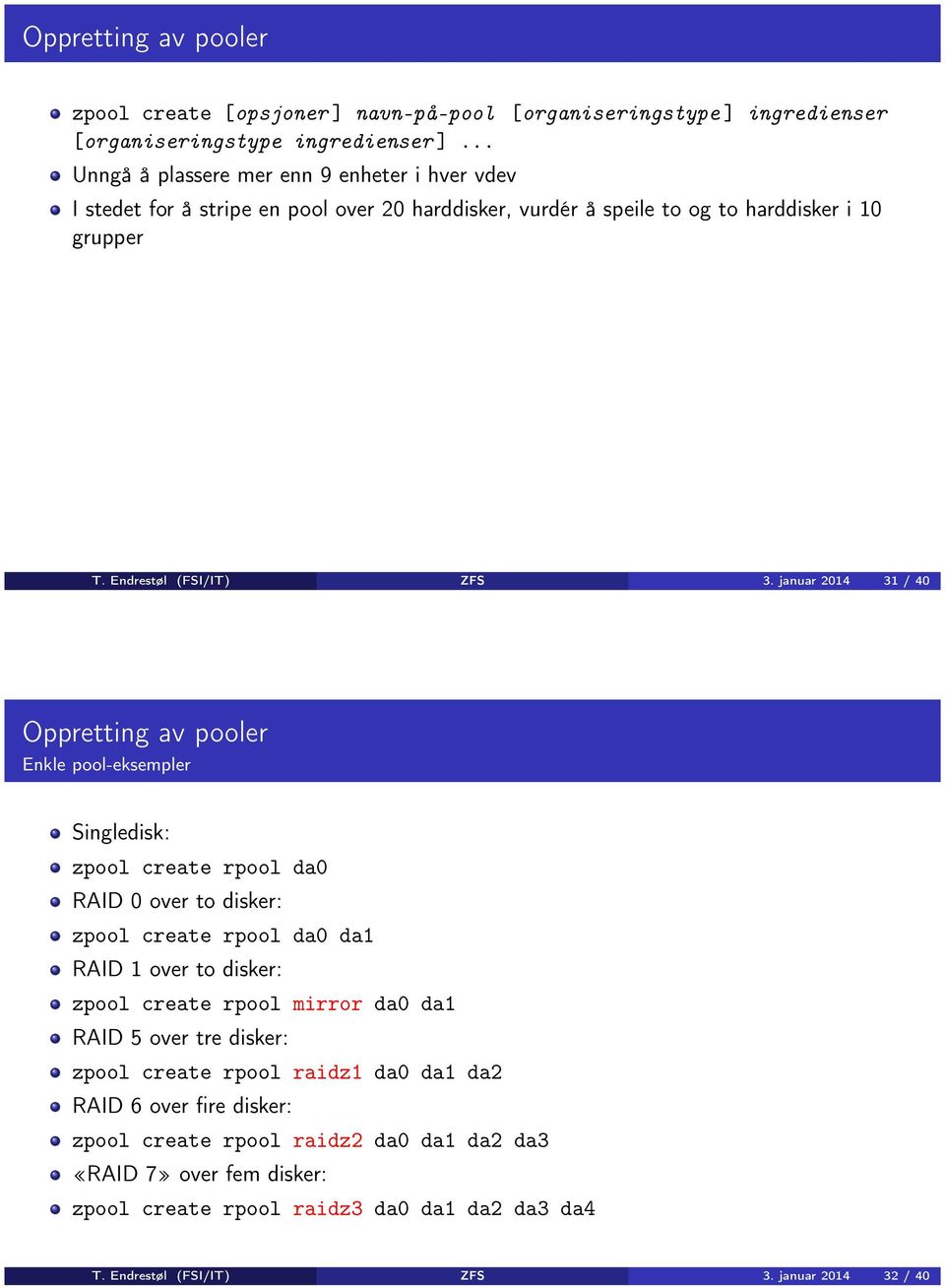 Oppretting av pooler

zpool create [opsjoner] navn-på-pool [organiseringstype] ingredienser [organiseringstype ingredienser] ...

Unngå å plassere mer enn 9 enheter i hver vdev

I stedet for å stripe en pool over 20 harddisker, vurdér å speile to og to harddisker i 10 grupper

T. Endrestøl (FSI/IT) ZFS 3. januar 2014 31 / 40

Oppretting av pooler
Enkle pool-eksempler

Singledisk:

zpool create rpool da0

RAID 0 over to disker:

zpool create rpool da0 da1

RAID 1 over to disker:

zpool create rpool mirror da0 da1

RAID 5 over tre disker:

zpool create rpool raidz1 da0 da1 da2

RAID 6 over fire disker:

zpool create rpool raidz2 da0 da1 da2 da3

«RAID 7» over fem disker:

zpool create rpool raidz3 da0 da1 da2 da3 da4

T. Endrestøl (FSI/IT) ZFS 3. januar 2014 32 / 40